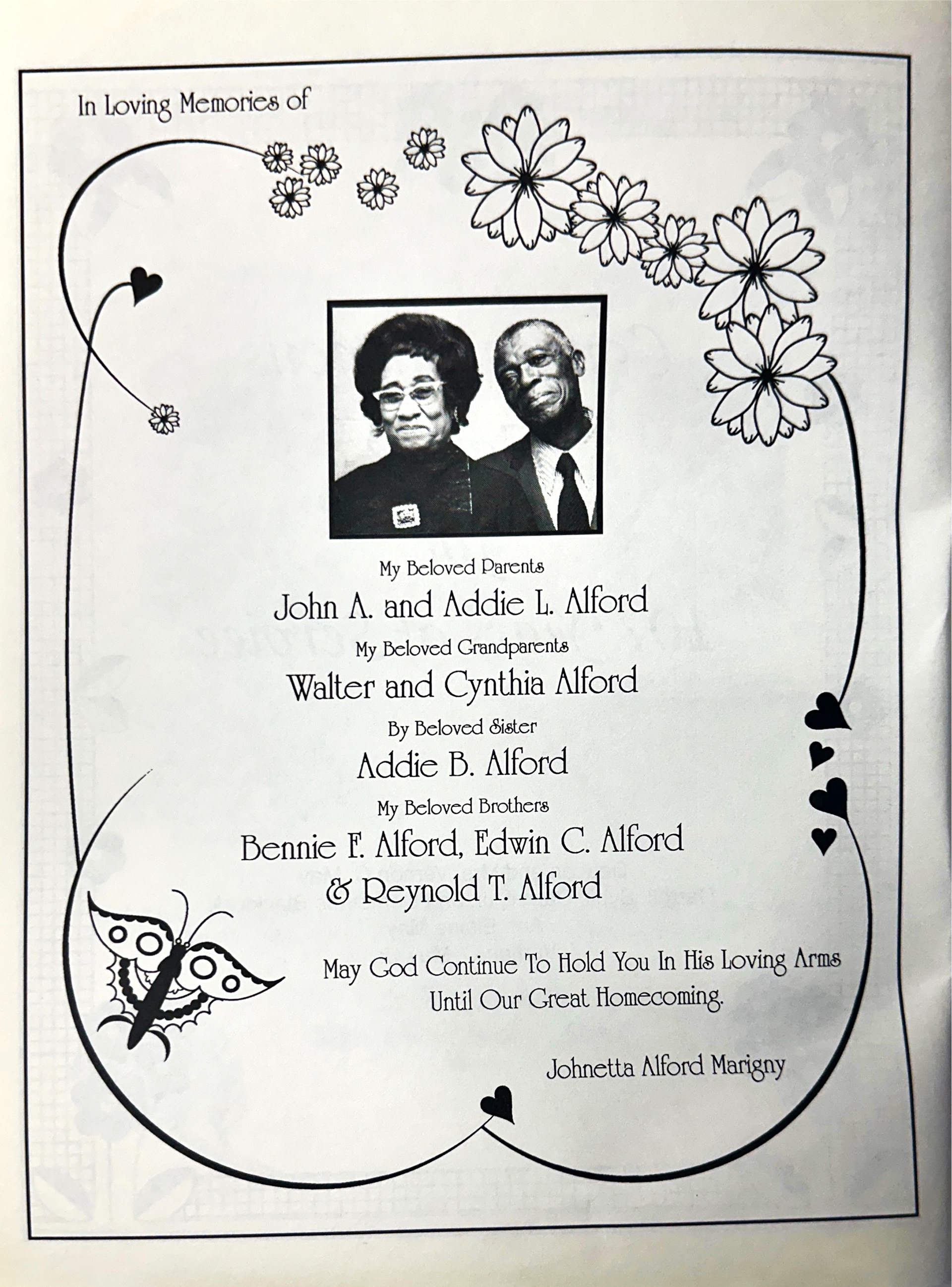 In Loving Memories of

My Beloved Parents
John A. and Addie L. Alford
My Beloved Grandparents
Walter and Cynthia Alford
By Beloved Sister
Addie B. Alford
My Beloved Brothers
Bennie F. Alford, Edwin C. Alford & Reynold T. Alford

May God Continue To Hold You In His Loving Arms Until Our Great Homecoming.

Johnetta Alford Marigny